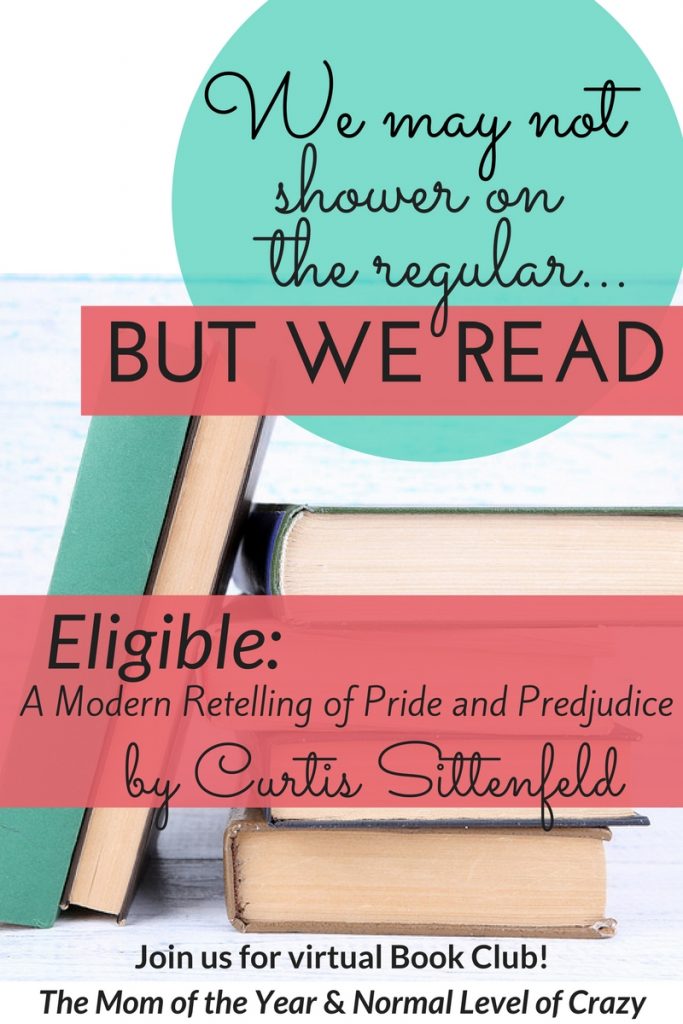 We may not shower on the regular...
BUT WE READ

Eligible:
A Modern Retelling of Pride and Predjudice
by Curtis Sittenfeld

Join us for virtual Book Club!
The Mom of the Year & Normal Level of Crazy